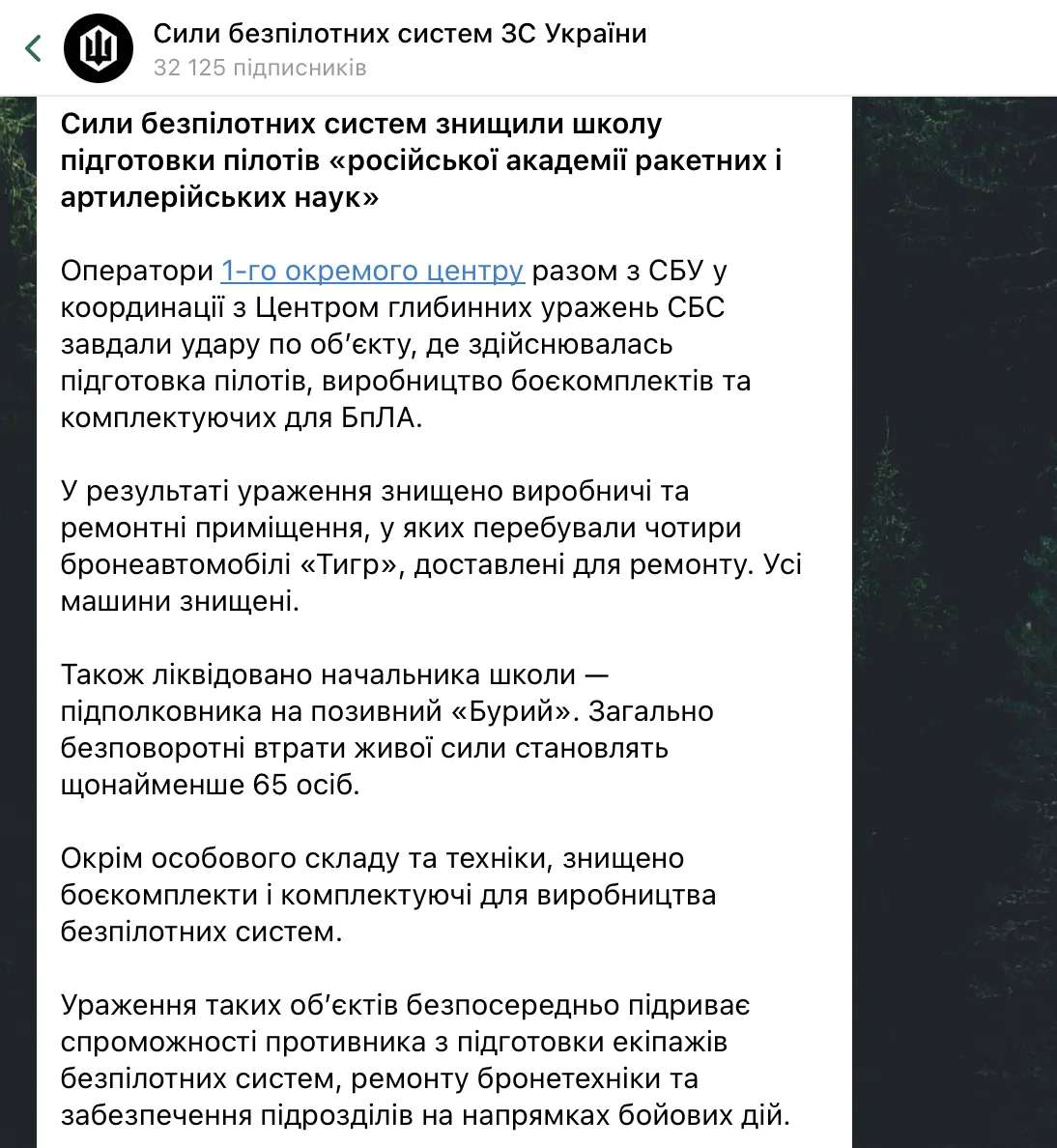 Сили безпілотних систем ЗС України
32 125 підписників

Сили безпілотних систем знищили школу підготовки пілотів «російської академії ракетних і артилерійських наук»

Оператори 1-го окремого центру разом з СБУ у координації з Центром глибинних уражень СБС завдали удару по обʼєкту, де здійснювалась підготовка пілотів, виробництво боєкомплектів та комплектуючих для БпЛА.

У результаті ураження знищено виробничі та ремонтні приміщення, у яких перебували чотири бронеавтомобілі «Тигр», доставлені для ремонту. Усі машини знищені.

Також ліквідовано начальника школи — підполковника на позивний «Бурий». Загально безповоротні втрати живої сили становлять щонайменше 65 осіб.

Окрім особового складу та техніки, знищено боєкомплекти і комплектуючі для виробництва безпілотних систем.

Ураження таких обʼєктів безпосередньо підриває спроможності противника з підготовки екіпажів безпілотних систем, ремонту бронетехніки та забезпечення підрозділів на напрямках бойових дій.